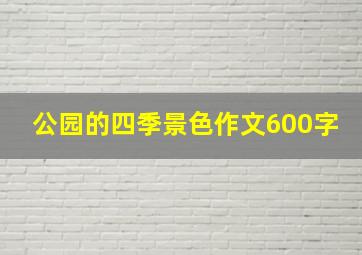 公园的四季景色作文600字